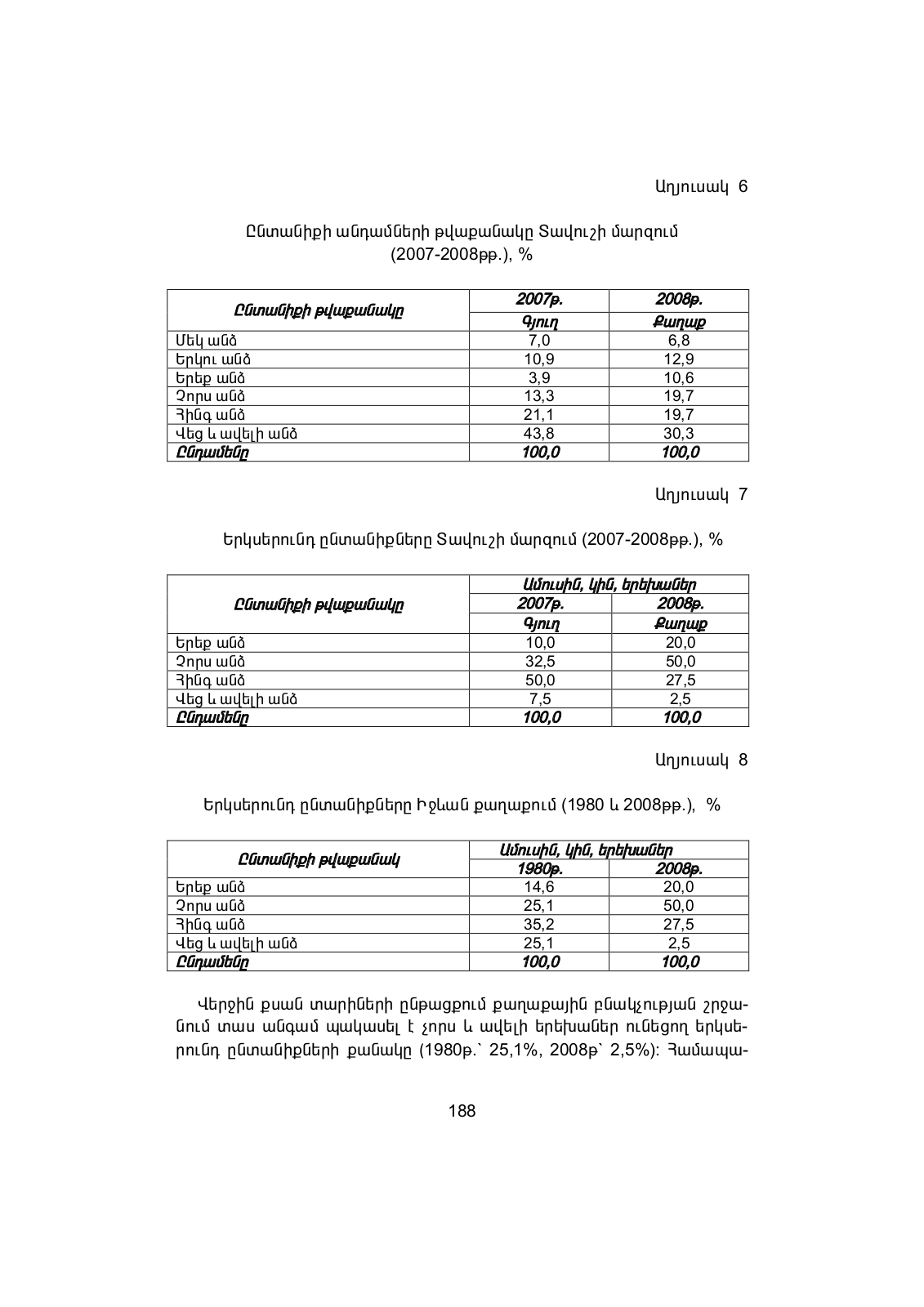 Աղյուսակ 6

Ընտանիքի անդամների թվաքանակը Տավուշի մարզում (2007-2008թթ.), %

| Ընտանիքի թվաքանակը | 2007թ. | 2008թ. |
|---|---|---|
| | Գյուղ | Քաղաք |
| Մեկ անձ | 7,0 | 6,8 |
| Երկու անձ | 10,9 | 12,9 |
| Երեք անձ | 3,9 | 10,6 |
| Չորս անձ | 13,3 | 19,7 |
| Հինգ անձ | 21,1 | 19,7 |
| Վեց և ավելի անձ | 43,8 | 30,3 |
| Ընդամենը | 100,0 | 100,0 |

Աղյուսակ 7

Երկսերունդ ընտանիքները Տավուշի մարզում (2007-2008թթ.), %

| Ընտանիքի թվաքանակը | Ամուսին, կին, երեխաներ | |
|---|---|---|
| | 2007թ. | 2008թ. |
| | Գյուղ | Քաղաք |
| Երեք անձ | 10,0 | 20,0 |
| Չորս անձ | 32,5 | 50,0 |
| Հինգ անձ | 50,0 | 27,5 |
| Վեց և ավելի անձ | 7,5 | 2,5 |
| Ընդամենը | 100,0 | 100,0 |

Աղյուսակ 8

Երկսերունդ ընտանիքները Իջևան քաղաքում (1980 և 2008թթ.), %

| Ընտանիքի թվաքանակ | Ամուսին, կին, երեխաներ | |
|---|---|---|
| | 1980թ. | 2008թ. |
| Երեք անձ | 14,6 | 20,0 |
| Չորս անձ | 25,1 | 50,0 |
| Հինգ անձ | 35,2 | 27,5 |
| Վեց և ավելի անձ | 25,1 | 2,5 |
| Ընդամենը | 100,0 | 100,0 |

Վերջին քսան տարիների ընթացքում քաղաքային բնակչության շրջանում տաս անգամ պակասել է չորս և ավելի երեխաներ ունեցող երկսերունդ ընտանիքների քանակը (1980թ.` 25,1%, 2008թ` 2,5%): Համապա-

188